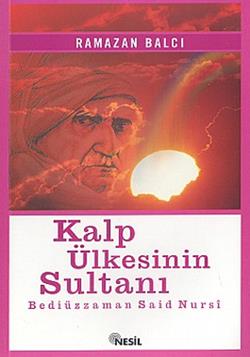 RAMAZAN BALCI

Kalp Ülkesinin Sultanı

Bediüzzaman Said Nursi

NESİL